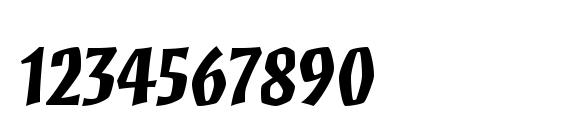 1234567890